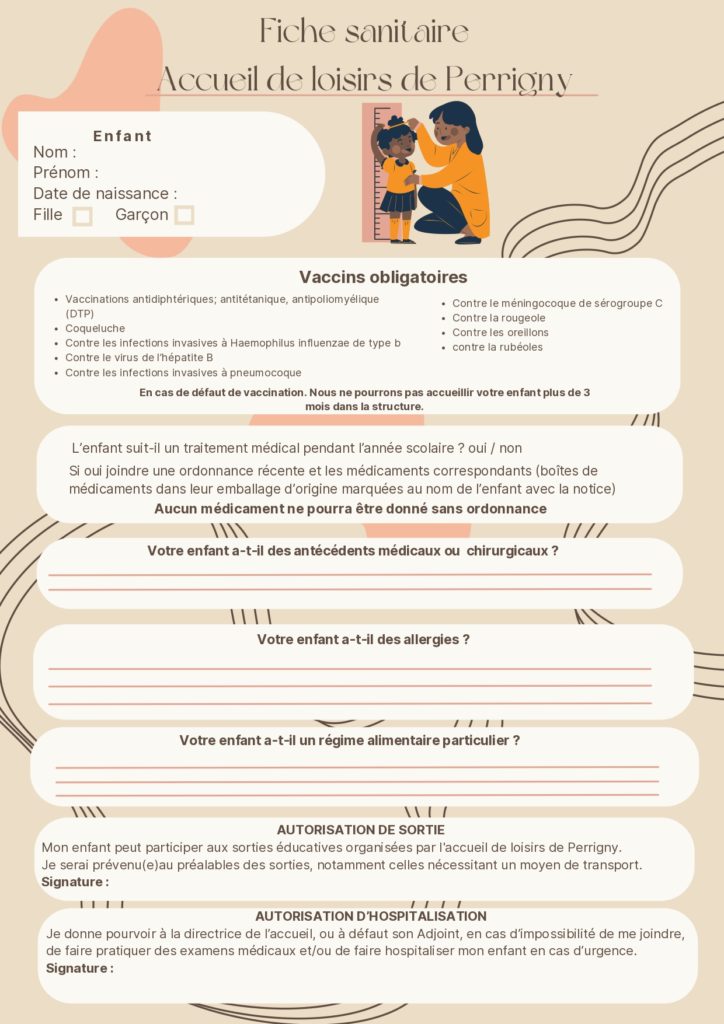 Fiche sanitaire
Accueil de loisirs de Perrigny

Enfant
Nom :
Prénom :
Date de naissance :
Fille Garçon

Vaccins obligatoires

- Vaccinations antidiphtériques; antitétanique, antipoliomyélique (DTP)
- Coqueluche
- Contre les infections invasives à Haemophilus influenzae de type b
- Contre le virus de l'hépatite B
- Contre les infections invasives à pneumocoque
- Contre le méningocoque de sérogroupe C
- Contre la rougeole
- Contre les oreillons
- contre la rubéoles

En cas de défaut de vaccination. Nous ne pourrons pas accueillir votre enfant plus de 3 mois dans la structure.

L'enfant suit-il un traitement médical pendant l'année scolaire ? oui / non
Si oui joindre une ordonnance récente et les médicaments correspondants (boîtes de médicaments dans leur emballage d'origine marquées au nom de l'enfant avec la notice)
Aucun médicament ne pourra être donné sans ordonnance

Votre enfant a-t-il des antécédents médicaux ou chirurgicaux ?

Votre enfant a-t-il des allergies ?

Votre enfant a-t-il un régime alimentaire particulier ?

AUTORISATION DE SORTIE
Mon enfant peut participer aux sorties éducatives organisées par l'accueil de loisirs de Perrigny.
Je serai prévenu(e)au préalables des sorties, notamment celles nécessitant un moyen de transport.
Signature :

AUTORISATION D'HOSPITALISATION
Je donne pourvoir à la directrice de l'accueil, ou à défaut son Adjoint, en cas d'impossibilité de me joindre, de faire pratiquer des examens médicaux et/ou de faire hospitaliser mon enfant en cas d'urgence.
Signature :